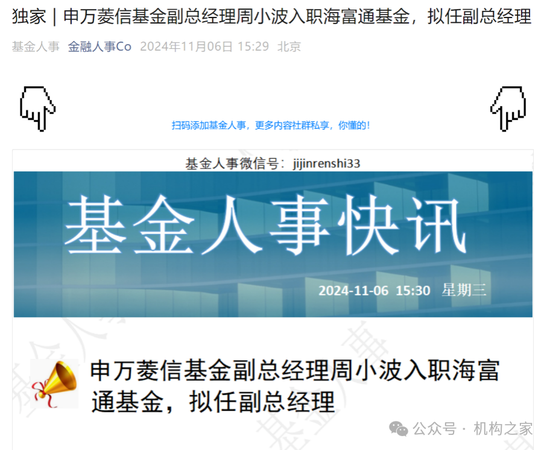 独家 | 申万菱信基金副总经理周小波入职海富通基金，拟任副总经理

基金人事 金融人事Co 2024年11月06日 15:29 北京

扫码添加基金人事，更多内容社群私享，你懂的！

基金人事微信号：jijinrenshi33

基金人事快讯

2024-11-06 15:30 星期三

申万菱信基金副总经理周小波入职海富通基金，拟任副总经理

公众号 · 机构之家